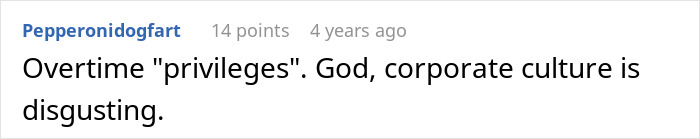 Pepperonidogfart 14 points 4 years ago

Overtime "privileges". God, corporate culture is disgusting.